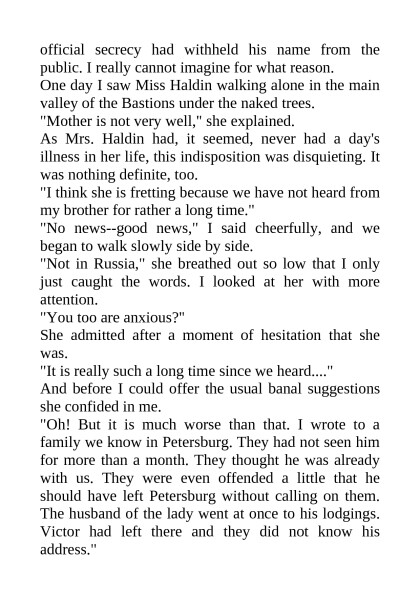 official secrecy had withheld his name from the public. I really cannot imagine for what reason.
One day I saw Miss Haldin walking alone in the main valley of the Bastions under the naked trees.
"Mother is not very well," she explained.
As Mrs. Haldin had, it seemed, never had a day's illness in her life, this indisposition was disquieting. It was nothing definite, too.
"I think she is fretting because we have not heard from my brother for rather a long time."
"No news--good news," I said cheerfully, and we began to walk slowly side by side.
"Not in Russia," she breathed out so low that I only just caught the words. I looked at her with more attention.
"You too are anxious?"
She admitted after a moment of hesitation that she was.
"It is really such a long time since we heard...."
And before I could offer the usual banal suggestions she confided in me.
"Oh! But it is much worse than that. I wrote to a family we know in Petersburg. They had not seen him for more than a month. They thought he was already with us. They were even offended a little that he should have left Petersburg without calling on them. The husband of the lady went at once to his lodgings. Victor had left there and they did not know his address."